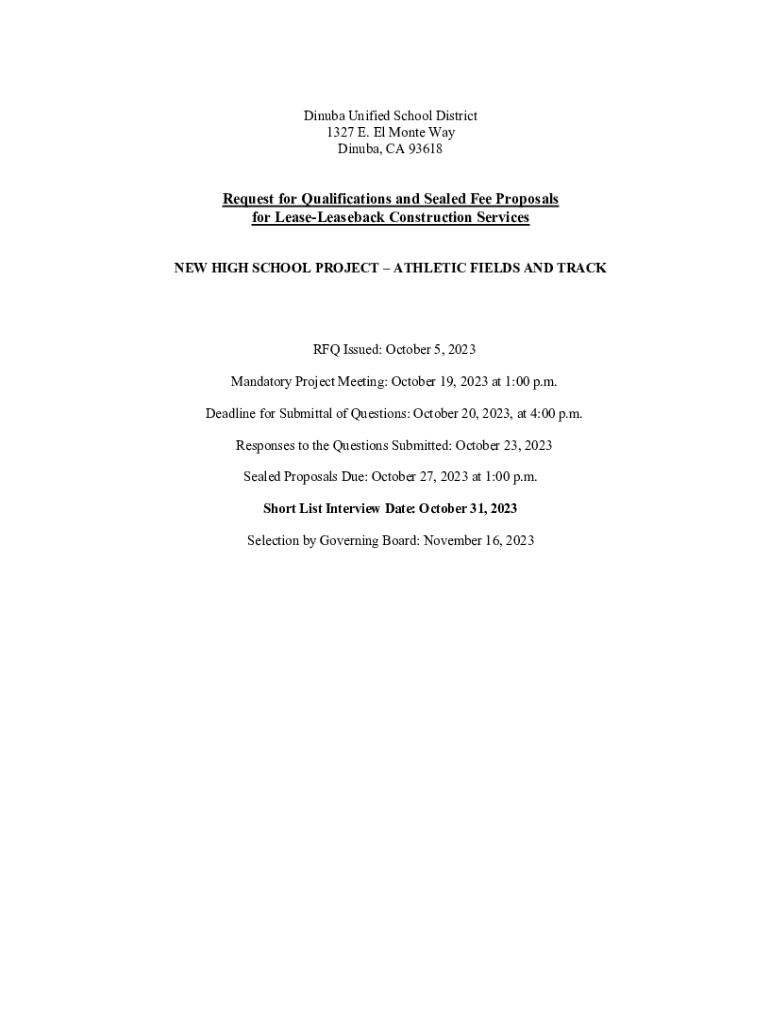 Dinuba Unified School District
1327 E. El Monte Way
Dinuba, CA 93618

Request for Qualifications and Sealed Fee Proposals
for Lease-Leaseback Construction Services

NEW HIGH SCHOOL PROJECT – ATHLETIC FIELDS AND TRACK

RFQ Issued: October 5, 2023

Mandatory Project Meeting: October 19, 2023 at 1:00 p.m.

Deadline for Submittal of Questions: October 20, 2023, at 4:00 p.m.

Responses to the Questions Submitted: October 23, 2023

Sealed Proposals Due: October 27, 2023 at 1:00 p.m.

Short List Interview Date: October 31, 2023

Selection by Governing Board: November 16, 2023